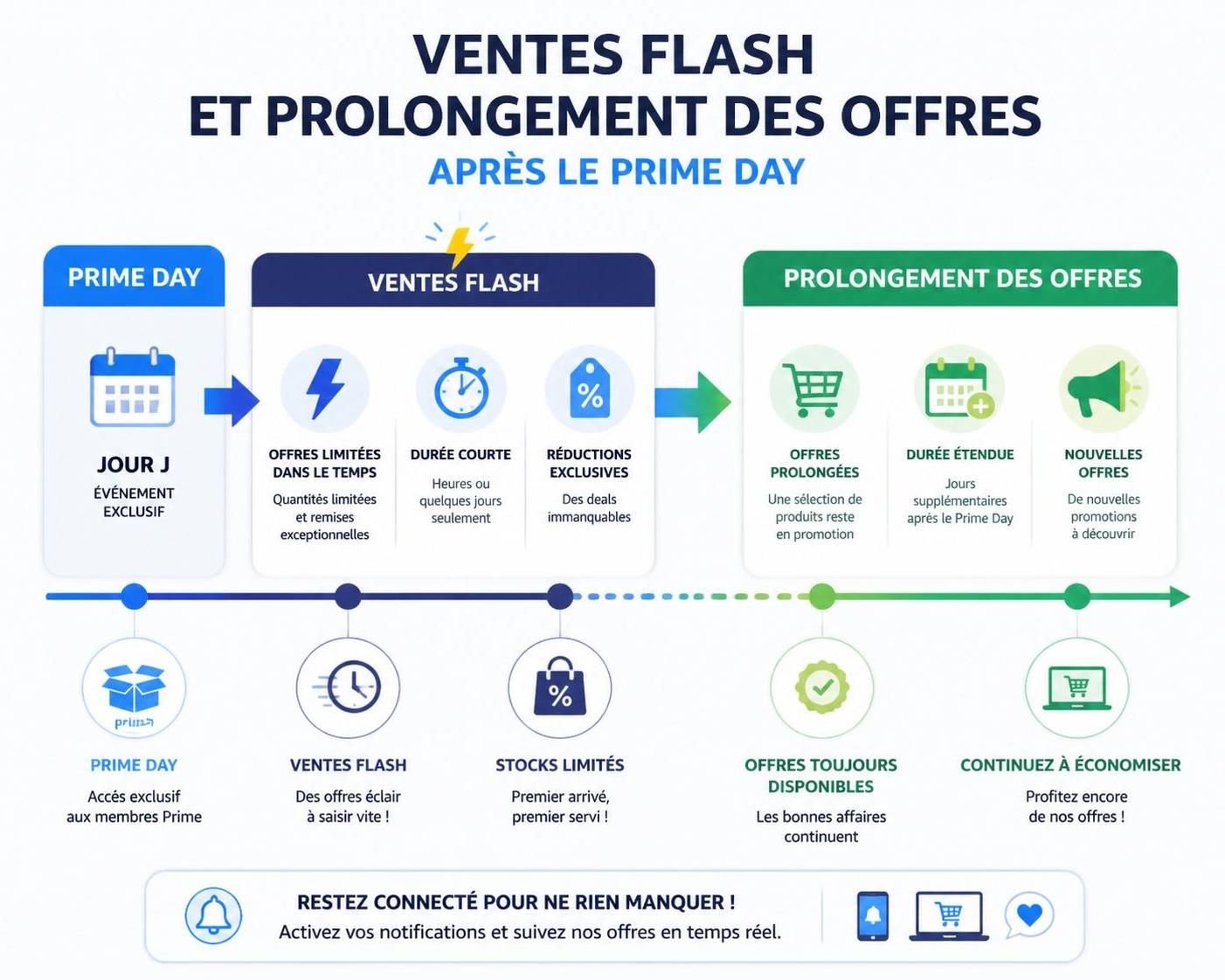 VENTES FLASH
ET PROLONGEMENT DES OFFRES
APRÈS LE PRIME DAY

PRIME DAY

JOUR J
ÉVÉNEMENT EXCLUSIF

VENTES FLASH

OFFRES LIMITÉES DANS LE TEMPS
Quantités limitées et remises exceptionnelles

DURÉE COURTE
Heures ou quelques jours seulement

RÉDUCTIONS EXCLUSIVES
Des deals immanquables

PROLONGEMENT DES OFFRES

OFFRES PROLONGÉES
Une sélection de produits reste en promotion

DURÉE ÉTENDUE
Jours supplémentaires après le Prime Day

NOUVELLES OFFRES
De nouvelles promotions à découvrir

prime

PRIME DAY
Accès exclusif aux membres Prime

VENTES FLASH
Des offres éclair à saisir vite !

STOCKS LIMITÉS
Premier arrivé, premier servi !

OFFRES TOUJOURS DISPONIBLES
Les bonnes affaires continuent

CONTINUEZ À ÉCONOMISER
Profitez encore de nos offres !

RESTEZ CONNECTÉ POUR NE RIEN MANQUER !
Activez vos notifications et suivez nos offres en temps réel.